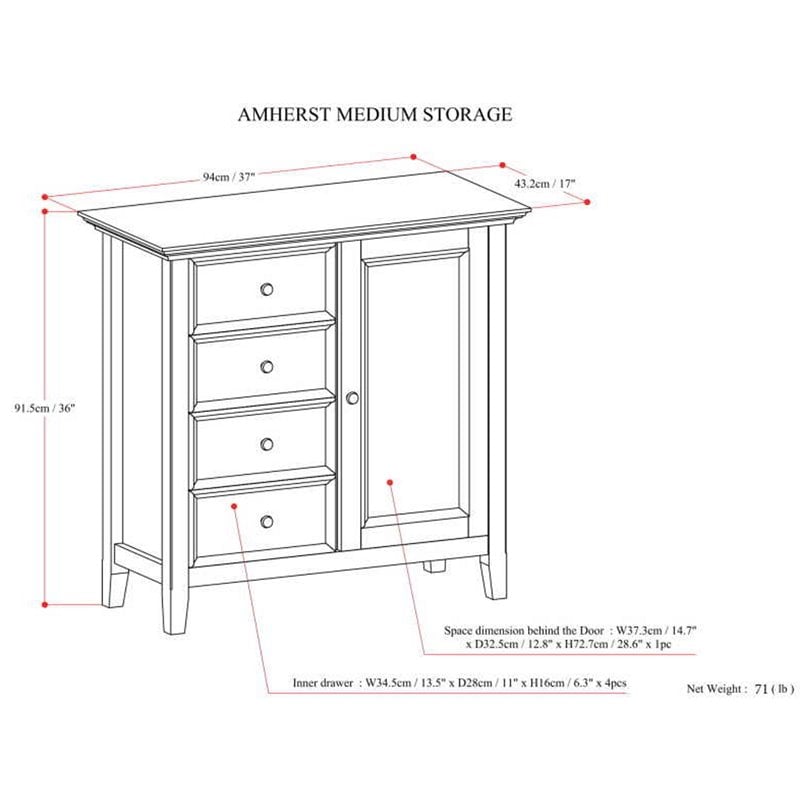 AMHERST MEDIUM STORAGE

94cm / 37"

43.2cm / 17"

91.5cm / 36"

Space dimension behind the Door : W37.3cm / 14.7" x D32.5cm / 12.8" x H72.7cm / 28.6" x 1pc

Inner drawer : W34.5cm / 13.5" x D28cm / 11" x H16cm / 6.3" x 4pcs

Net Weight : 71 ( lb )